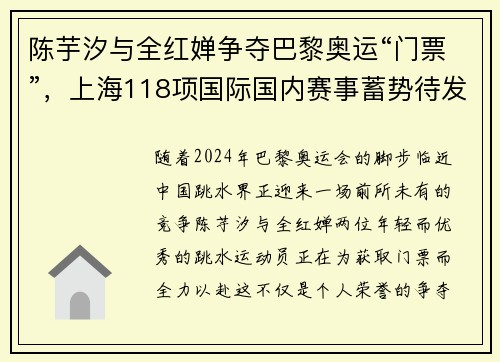 陈芋汐与全红婵争夺巴黎奥运“门票”，上海118项国际国内赛事蓄势待发

随着2024年巴黎奥运会的脚步临近中国跳水界正迎来一场前所未有的竞争陈芋汐与全红婵两位年轻而优秀的跳水运动员正在为获取门票而全力以赴这不仅是个人荣誉的争夺